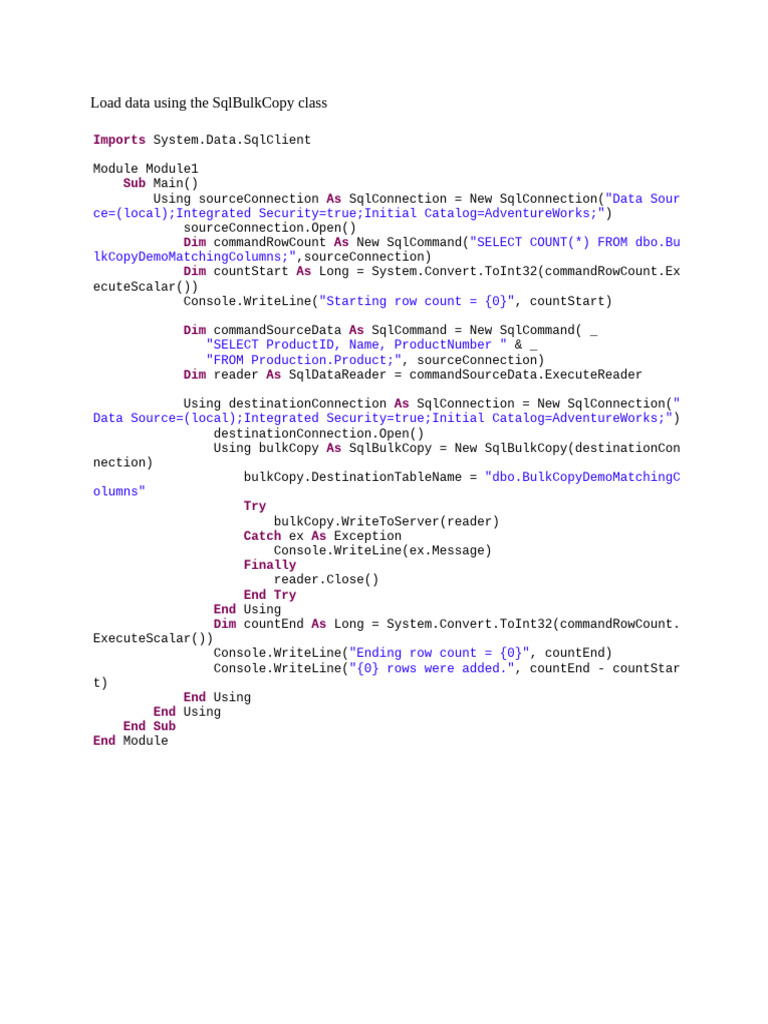 Load data using the SqlBulkCopy class

Imports System.Data.SqlClient

Module Module1
    Sub Main()
        Using sourceConnection As SqlConnection = New SqlConnection("Data Source=(local);Integrated Security=true;Initial Catalog=AdventureWorks;")
            sourceConnection.Open()
            Dim commandRowCount As New SqlCommand("SELECT COUNT(*) FROM dbo.BulkCopyDemoMatchingColumns;",sourceConnection)
            Dim countStart As Long = System.Convert.ToInt32(commandRowCount.ExecuteScalar())
            Console.WriteLine("Starting row count = {0}", countStart)

            Dim commandSourceData As SqlCommand = New SqlCommand( _
               "SELECT ProductID, Name, ProductNumber " & _
               "FROM Production.Product;", sourceConnection)
            Dim reader As SqlDataReader = commandSourceData.ExecuteReader

            Using destinationConnection As SqlConnection = New SqlConnection("Data Source=(local);Integrated Security=true;Initial Catalog=AdventureWorks;")
                destinationConnection.Open()
                Using bulkCopy As SqlBulkCopy = New SqlBulkCopy(destinationConnection)
                    bulkCopy.DestinationTableName = "dbo.BulkCopyDemoMatchingColumns"
                    Try
                        bulkCopy.WriteToServer(reader)
                    Catch ex As Exception
                        Console.WriteLine(ex.Message)
                    Finally
                        reader.Close()
                    End Try
                End Using
                Dim countEnd As Long = System.Convert.ToInt32(commandRowCount.ExecuteScalar())
                Console.WriteLine("Ending row count = {0}", countEnd)
                Console.WriteLine("{0} rows were added.", countEnd - countStart)
            End Using
        End Using
    End Sub
End Module